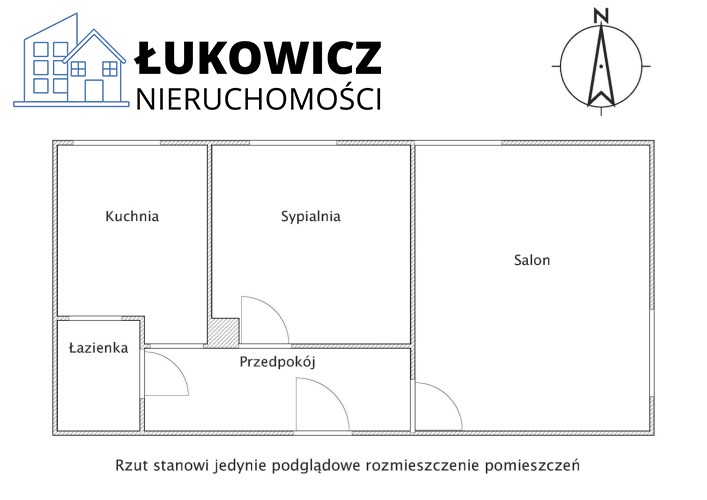 ŁUKOWICZ
NIERUCHOMOŚCI

N

Kuchnia

Sypialnia

Salon

Łazienka

Przedpokój

Rzut stanowi jedynie podglądowe rozmieszczenie pomieszczeń